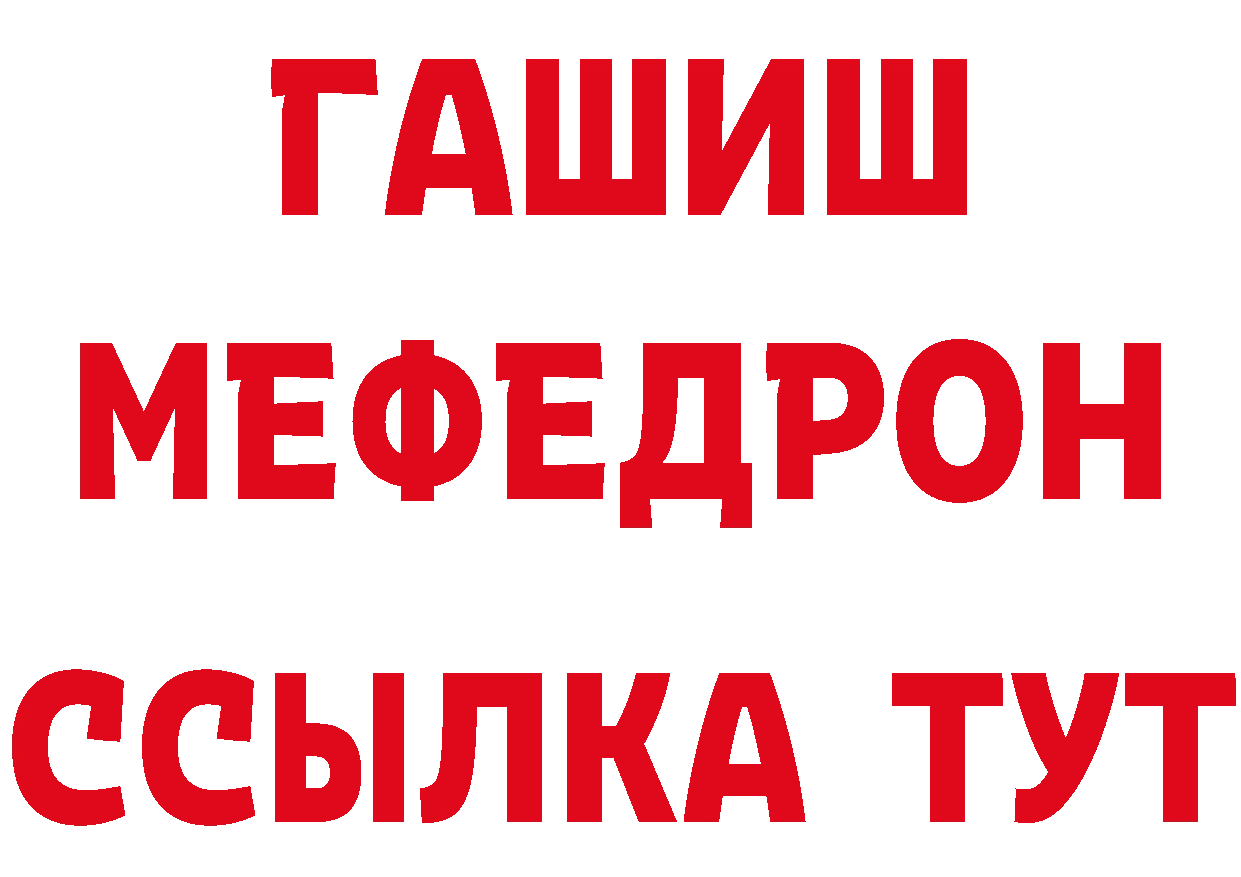 ГАШИШ
МЕФЕДРОН
ССЫЛКА ТУТ